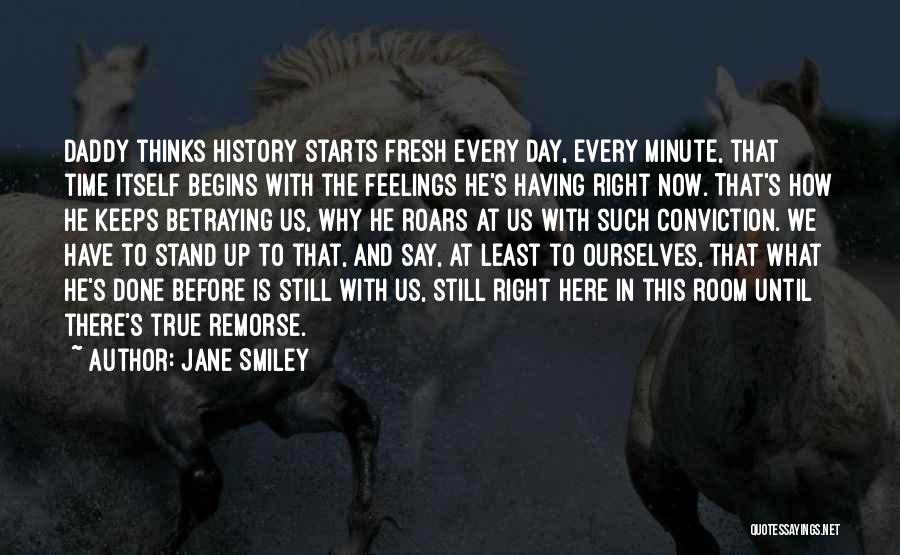 DADDY THINKS HISTORY STARTS FRESH EVERY DAY, EVERY MINUTE, THAT TIME ITSELF BEGINS WITH THE FEELINGS HE'S HAVING RIGHT NOW. THAT'S HOW HE KEEPS BETRAYING US, WHY HE ROARS AT US WITH SUCH CONVICTION. WE HAVE TO STAND UP TO THAT, AND SAY, AT LEAST TO OURSELVES, THAT WHAT HE'S DONE BEFORE IS STILL WITH US, STILL RIGHT HERE IN THIS ROOM UNTIL THERE'S TRUE REMORSE.

~ AUTHOR: JANE SMILEY

QUOTESSAYINGS.NET